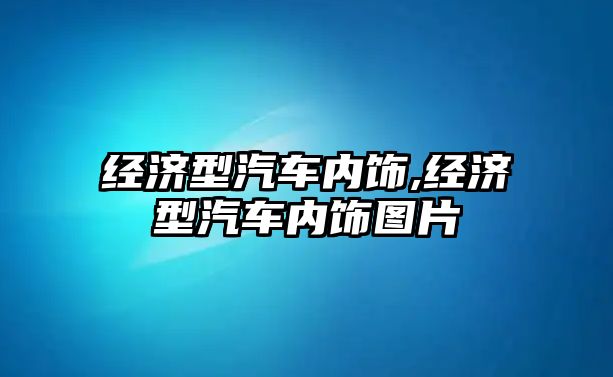 经济型汽车内饰,经济型汽车内饰图片